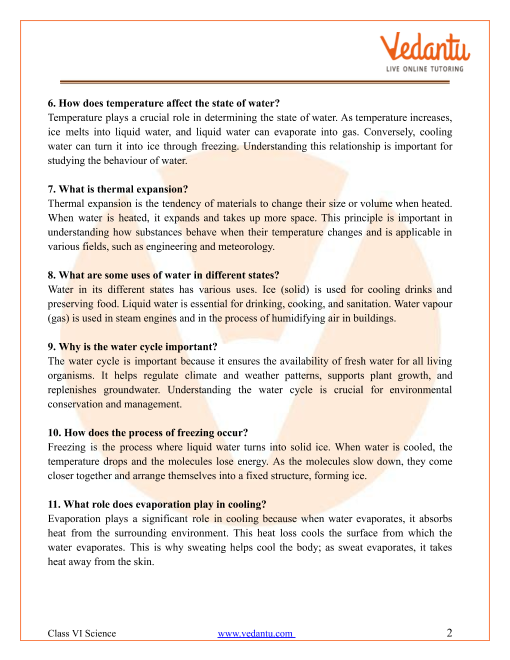 Vedantu
LIVE ONLINE TUTORING

6. How does temperature affect the state of water?
Temperature plays a crucial role in determining the state of water. As temperature increases, ice melts into liquid water, and liquid water can evaporate into gas. Conversely, cooling water can turn it into ice through freezing. Understanding this relationship is important for studying the behaviour of water.

7. What is thermal expansion?
Thermal expansion is the tendency of materials to change their size or volume when heated. When water is heated, it expands and takes up more space. This principle is important in understanding how substances behave when their temperature changes and is applicable in various fields, such as engineering and meteorology.

8. What are some uses of water in different states?
Water in its different states has various uses. Ice (solid) is used for cooling drinks and preserving food. Liquid water is essential for drinking, cooking, and sanitation. Water vapour (gas) is used in steam engines and in the process of humidifying air in buildings.

9. Why is the water cycle important?
The water cycle is important because it ensures the availability of fresh water for all living organisms. It helps regulate climate and weather patterns, supports plant growth, and replenishes groundwater. Understanding the water cycle is crucial for environmental conservation and management.

10. How does the process of freezing occur?
Freezing is the process where liquid water turns into solid ice. When water is cooled, the temperature drops and the molecules lose energy. As the molecules slow down, they come closer together and arrange themselves into a fixed structure, forming ice.

11. What role does evaporation play in cooling?
Evaporation plays a significant role in cooling because when water evaporates, it absorbs heat from the surrounding environment. This heat loss cools the surface from which the water evaporates. This is why sweating helps cool the body; as sweat evaporates, it takes heat away from the skin.

Class VI Science www.vedantu.com 2